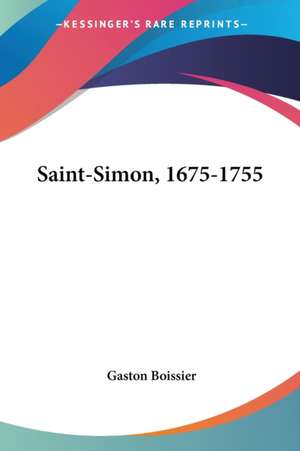 —KESSINGER'S RARE REPRINTS—

Saint-Simon, 1675-1755

Gaston Boissier